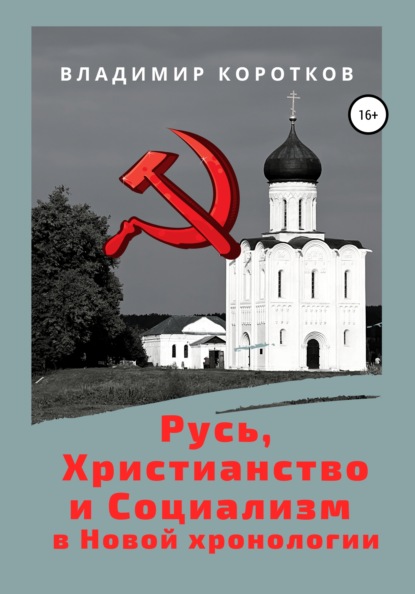 ВЛАДИМИР КОРОТКОВ

16+

Русь, Христианство и Социализм в Новой хронологии